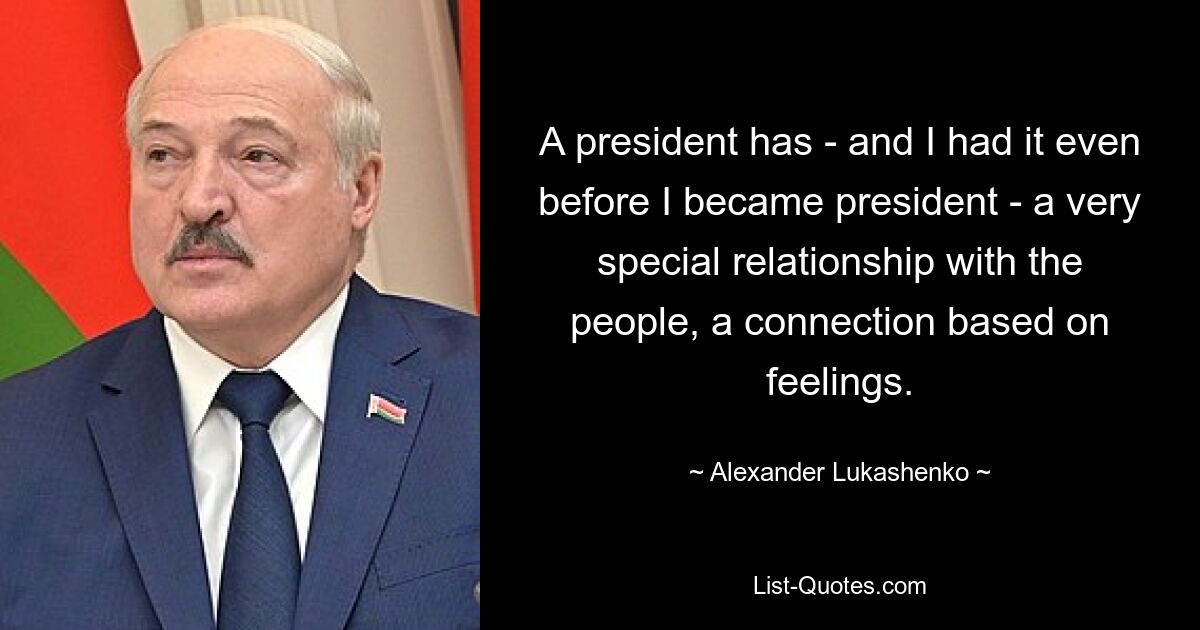 A president has - and I had it even before I became president - a very special relationship with the people, a connection based on feelings.

~ Alexander Lukashenko ~

List-Quotes.com